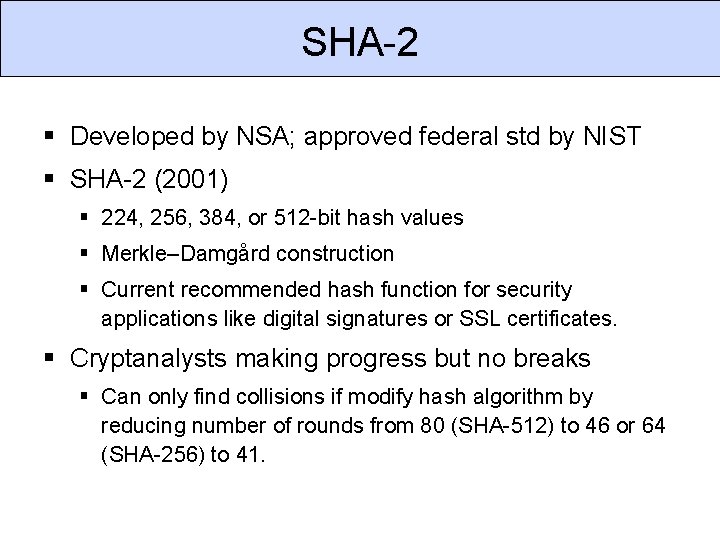 SHA-2

▪ Developed by NSA; approved federal std by NIST
▪ SHA-2 (2001)
▪ 224, 256, 384, or 512-bit hash values
▪ Merkle–Damgård construction
▪ Current recommended hash function for security applications like digital signatures or SSL certificates.
▪ Cryptanalysts making progress but no breaks
▪ Can only find collisions if modify hash algorithm by reducing number of rounds from 80 (SHA-512) to 46 or 64 (SHA-256) to 41.